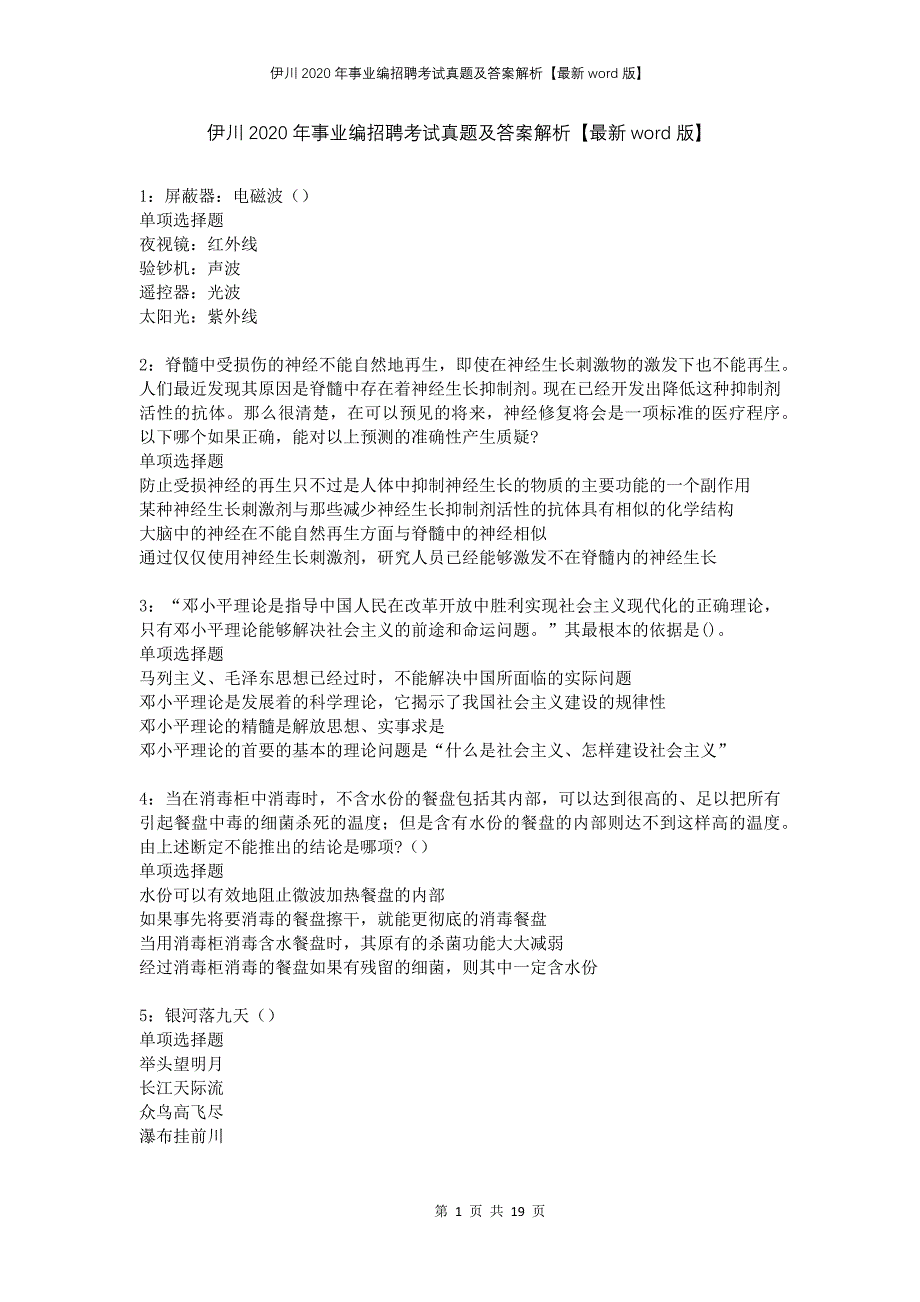 伊川2020年事业编招聘考试真题及答案解析【最新word版】

伊川2020年事业编招聘考试真题及答案解析【最新word版】

1：屏蔽器：电磁波（）
单项选择题
夜视镜：红外线
验钞机：声波
遥控器：光波
太阳光：紫外线

2：脊髓中受损伤的神经不能自然地再生，即使在神经生长刺激物的激发下也不能再生。人们最近发现其原因是脊髓中存在着神经生长抑制剂。现在已经开发出降低这种抑制剂活性的抗体。那么很清楚，在可以预见的将来，神经修复将会是一项标准的医疗程序。以下哪个如果正确，能对以上预测的准确性产生质疑？
单项选择题
防止受损神经的再生只不过是人体中抑制神经生长的物质的主要功能的一个副作用
某种神经生长刺激剂与那些减少神经生长抑制剂活性的抗体具有相似的化学结构
大脑中的神经在不能自然再生方面与脊髓中的神经相似
通过仅仅使用神经生长刺激剂，研究人员已经能够激发不在脊髓内的神经生长

3：“邓小平理论是指导中国人民在改革开放中胜利实现社会主义现代化的正确理论，只有邓小平理论能够解决社会主义的前途和命运问题。”其最根本的依据是()。
单项选择题
马列主义、毛泽东思想已经过时，不能解决中国所面临的实际问题
邓小平理论是发展着的科学理论，它揭示了我国社会主义建设的规律性
邓小平理论的精髓是解放思想、实事求是
邓小平理论的首要的基本的理论问题是“什么是社会主义、怎样建设社会主义”

4：当在消毒柜中消毒时，不含水份的餐盘包括其内部，可以达到很高的、足以把所有引起餐盘中毒的细菌杀死的温度；但是含有水份的餐盘的内部则达不到这样高的温度。由上述断定不能推出的结论是哪项?（）
单项选择题
水份可以有效地阻止微波加热餐盘的内部
如果事先将要消毒的餐盘擦干，就能更彻底的消毒餐盘
当用消毒柜消毒含水餐盘时，其原有的杀菌功能大大减弱
经过消毒柜消毒的餐盘如果有残留的细菌，则其中一定含水份

5：银河落九天（）
单项选择题
举头望明月
长江天际流
众鸟高飞尽
瀑布挂前川

第 1 页 共 19 页